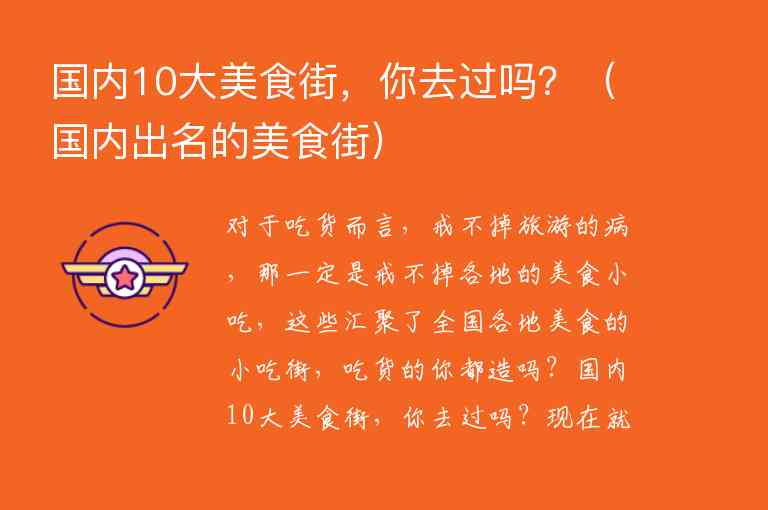 国内10大美食街，你去过吗？（国内出名的美食街）

对于吃货而言，戒不掉旅游的病，那一定是戒不掉各地的美食小吃，这些汇聚了全国各地美食的小吃街，吃货的你都造吗？国内10大美食街，你去过吗？现在就